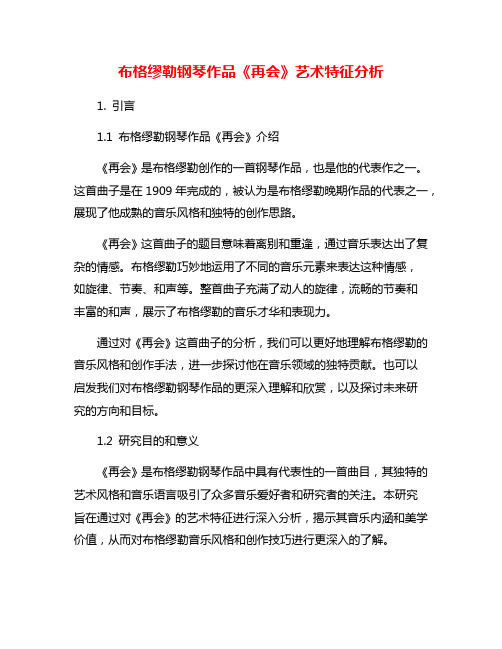 布格缪勒钢琴作品《再会》艺术特征分析

1. 引言

1.1 布格缪勒钢琴作品《再会》介绍

《再会》是布格缪勒创作的一首钢琴作品，也是他的代表作之一。这首曲子是在 1909 年完成的，被认为是布格缪勒晚期作品的代表之一，展现了他成熟的音乐风格和独特的创作思路。

《再会》这首曲子的题目意味着离别和重逢，通过音乐表达出了复杂的情感。布格缪勒巧妙地运用了不同的音乐元素来表达这种情感，如旋律、节奏、和声等。整首曲子充满了动人的旋律，流畅的节奏和丰富的和声，展示了布格缪勒的音乐才华和表现力。

通过对《再会》这首曲子的分析，我们可以更好地理解布格缪勒的音乐风格和创作手法，进一步探讨他在音乐领域的独特贡献。也可以启发我们对布格缪勒钢琴作品的更深入理解和欣赏，以及探讨未来研究的方向和目标。

1.2 研究目的和意义

《再会》是布格缪勒钢琴作品中具有代表性的一首曲目，其独特的艺术风格和音乐语言吸引了众多音乐爱好者和研究者的关注。本研究旨在通过对《再会》的艺术特征进行深入分析，揭示其音乐内涵和美学价值，从而对布格缪勒音乐风格和创作技巧进行更深入的了解。